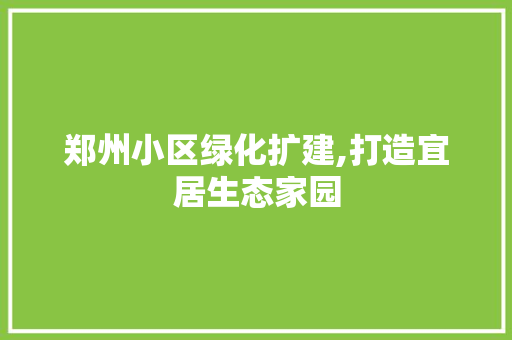 郑州小区绿化扩建,打造宜居生态家园